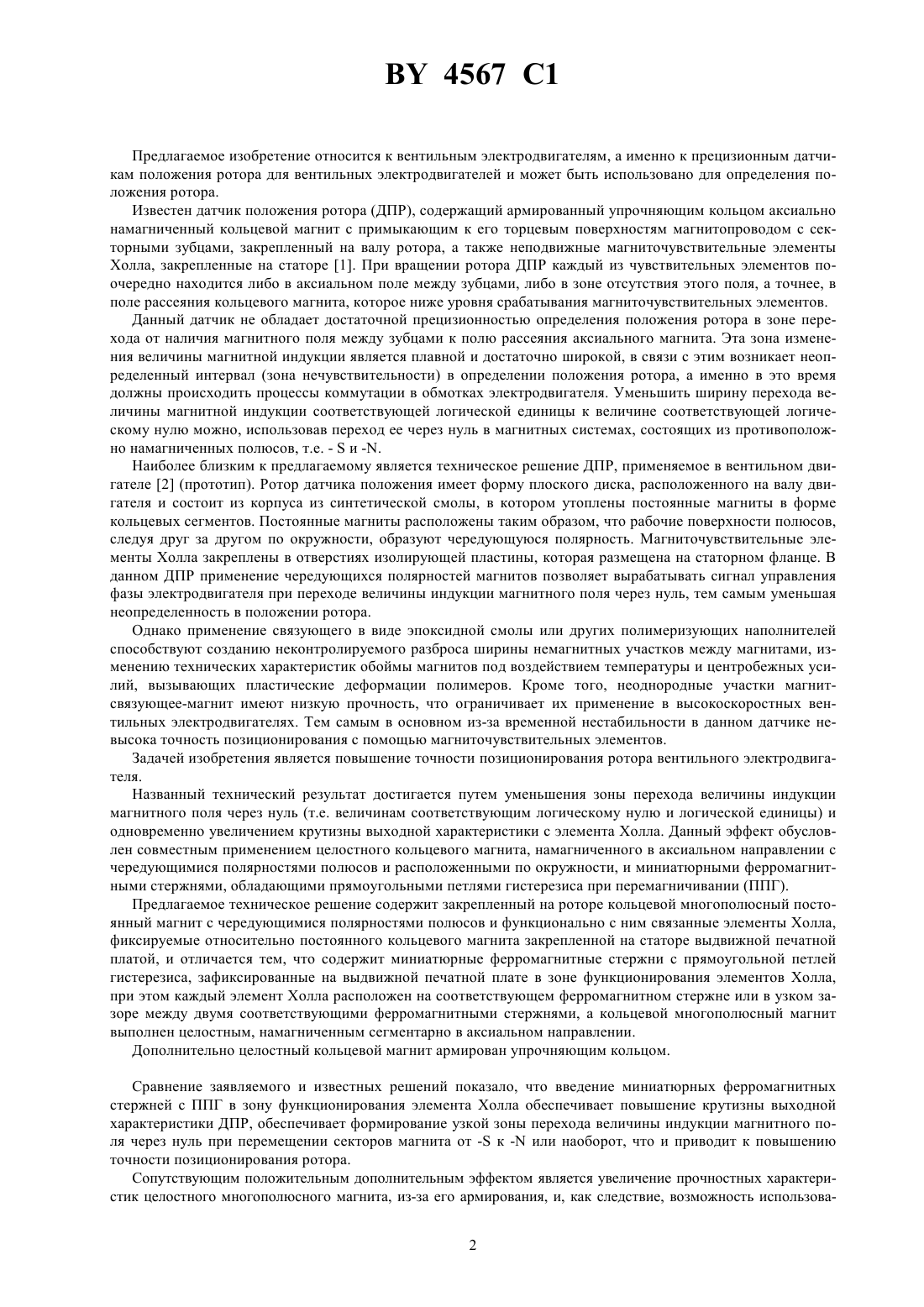 BY 4567 C1

Предлагаемое изобретение относится к вентильным электродвигателям, а именно к прецизионным датчикам положения ротора для вентильных электродвигателей и может быть использовано для определения положения ротора.

Известен датчик положения ротора (ДПР), содержащий армированный упрочняющим кольцом аксиально намагниченный кольцевой магнит с примыкающим к его торцевым поверхностям магнитопроводом с секторными зубцами, закрепленный на валу ротора, а также неподвижные магниточувствительные элементы Холла, закрепленные на статоре [1]. При вращении ротора ДПР каждый из чувствительных элементов поочередно находится либо в аксиальном поле между зубцами, либо в зоне отсутствия этого поля, а точнее, в поле рассеяния кольцевого магнита, которое ниже уровня срабатывания магниточувствительных элементов.

Данный датчик не обладает достаточной прецизионностью определения положения ротора в зоне перехода от наличия магнитного поля между зубцами к полю рассеяния аксиального магнита. Эта зона изменения величины магнитной индукции является плавной и достаточно широкой, в связи с этим возникает неопределенный интервал (зона нечувствительности) в определении положения ротора, а именно в это время должны происходить процессы коммутации в обмотках электродвигателя. Уменьшить ширину перехода величины магнитной индукции соответствующей логической единицы к величине соответствующей логическому нулю можно, использовав переход ее через нуль в магнитных системах, состоящих из противоположно намагниченных полюсов, т.е. - S и -N.

Наиболее близким к предлагаемому является техническое решение ДПР, применяемое в вентильном двигателе [2] (прототип). Ротор датчика положения имеет форму плоского диска, расположенного на валу двигателя и состоит из корпуса из синтетической смолы, в котором утоплены постоянные магниты в форме кольцевых сегментов. Постоянные магниты расположены таким образом, что рабочие поверхности полюсов, следуя друг за другом по окружности, образуют чередующуюся полярность. Магниточувствительные элементы Холла закреплены в отверстиях изолирующей пластины, которая размещена на статорном фланце. В данном ДПР применение чередующихся полярностей магнитов позволяет вырабатывать сигнал управления фазы электродвигателя при переходе величины индукции магнитного поля через нуль, тем самым уменьшая неопределенность в положении ротора.

Однако применение связующего в виде эпоксидной смолы или других полимеризующих наполнителей способствуют созданию неконтролируемого разброса ширины немагнитных участков между магнитами, изменению технических характеристик обоймы магнитов под воздействием температуры и центробежных усилий, вызывающих пластические деформации полимеров. Кроме того, неоднородные участки магнит-связующее-магнит имеют низкую прочность, что ограничивает их применение в высокоскоростных вентильных электродвигателях. Тем самым в основном из-за временной нестабильности в данном датчике невысока точность позиционирования с помощью магниточувствительных элементов.

Задачей изобретения является повышение точности позиционирования ротора вентильного электродвигателя.

Названный технический результат достигается путем уменьшения зоны перехода величины индукции магнитного поля через нуль (т.е. величинам соответствующим логическому нулю и логической единицы) и одновременно увеличением крутизны выходной характеристики с элемента Холла. Данный эффект обусловлен совместным применением целостного кольцевого магнита, намагниченного в аксиальном направлении с чередующимися полярностями полюсов и расположенными по окружности, и миниатюрными ферромагнитными стержнями, обладающими прямоугольными петлями гистерезиса при перемагничивании (ППГ).

Предлагаемое техническое решение содержит закрепленный на роторе кольцевой многополюсный постоянный магнит с чередующимися полярностями полюсов и функционально с ним связанные элементы Холла, фиксируемые относительно постоянного кольцевого магнита закрепленной на статоре выдвижной печатной платой, и отличается тем, что содержит миниатюрные ферромагнитные стержни с прямоугольной петлей гистерезиса, зафиксированные на выдвижной печатной плате в зоне функционирования элементов Холла, при этом каждый элемент Холла расположен на соответствующем ферромагнитном стержне или в узком зазоре между двумя соответствующими ферромагнитными стержнями, а кольцевой многополюсный магнит выполнен целостным, намагниченным сегментарно в аксиальном направлении.

Дополнительно целостный кольцевой магнит армирован упрочняющим кольцом.

Сравнение заявляемого и известных решений показало, что введение миниатюрных ферромагнитных стержней с ППГ в зону функционирования элемента Холла обеспечивает повышение крутизны выходной характеристики ДПР, обеспечивает формирование узкой зоны перехода величины индукции магнитного поля через нуль при перемещении секторов магнита от -S к -N или наоборот, что и приводит к повышению точности позиционирования ротора.

Сопутствующим положительным дополнительным эффектом является увеличение прочностных характеристик целостного многополюсного магнита, из-за его армирования, и, как следствие, возможность использова-

2